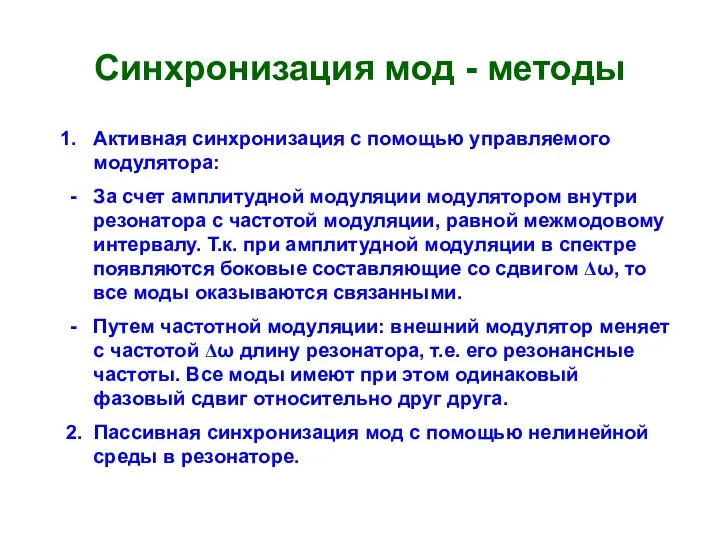 Синхронизация мод - методы

1. Активная синхронизация с помощью управляемого модулятора:

- За счет амплитудной модуляции модулятором внутри резонатора с частотой модуляции, равной межмодовому интервалу. Т.к. при амплитудной модуляции в спектре появляются боковые составляющие со сдвигом $\Delta\omega$, то все моды оказываются связанными.

- Путем частотной модуляции: внешний модулятор меняет с частотой $\Delta\omega$ длину резонатора, т.е. его резонансные частоты. Все моды имеют при этом одинаковый фазовый сдвиг относительно друг друга.

2. Пассивная синхронизация мод с помощью нелинейной среды в резонаторе.